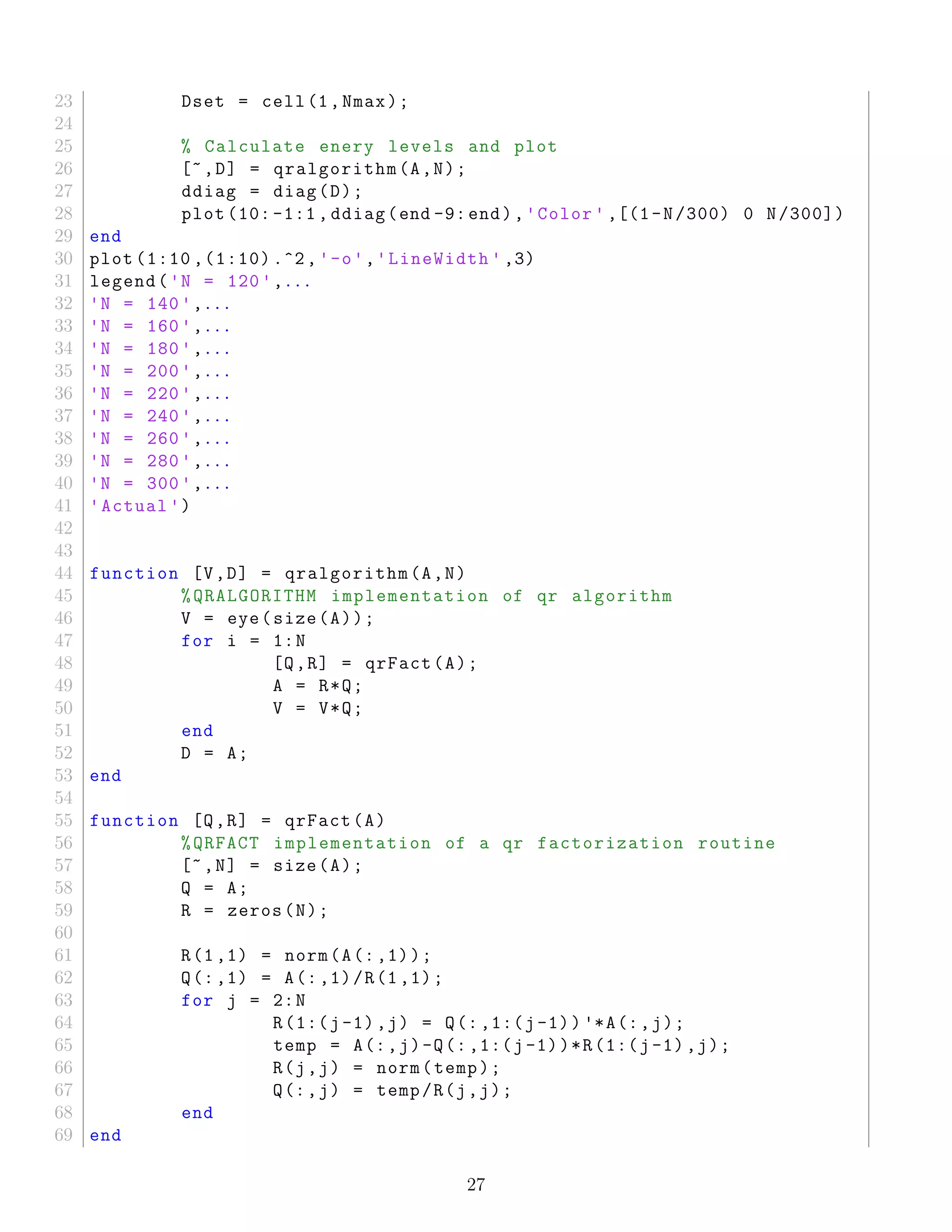 23         Dset = cell(1,Nmax);
24
25         % Calculate enery levels and plot
26         [~,D] = qralgorithm(A,N);
27         ddiag = diag(D);
28         plot(10:-1:1,ddiag(end-9:end),'Color',[(1-N/300) 0 N/300])
29 end
30 plot(1:10,(1:10).^2,'-o','LineWidth',3)
31 legend('N = 120',...
32 'N = 140',...
33 'N = 160',...
34 'N = 180',...
35 'N = 200',...
36 'N = 220',...
37 'N = 240',...
38 'N = 260',...
39 'N = 280',...
40 'N = 300',...
41 'Actual')
42
43
44 function [V,D] = qralgorithm(A,N)
45         %QRALGORITHM implementation of qr algorithm
46         V = eye(size(A));
47         for i = 1:N
48                 [Q,R] = qrFact(A);
49                 A = R*Q;
50                 V = V*Q;
51         end
52         D = A;
53 end
54
55 function [Q,R] = qrFact(A)
56         %QRFACT implementation of a qr factorization routine
57         [~,N] = size(A);
58         Q = A;
59         R = zeros(N);
60
61         R(1,1) = norm(A(:,1));
62         Q(:,1) = A(:,1)/R(1,1);
63         for j = 2:N
64                 R(1:(j-1),j) = Q(:,1:(j-1))'*A(:,j);
65                 temp = A(:,j)-Q(:,1:(j-1))*R(1:(j-1),j);
66                 R(j,j) = norm(temp);
67                 Q(:,j) = temp/R(j,j);
68         end
69 end

27